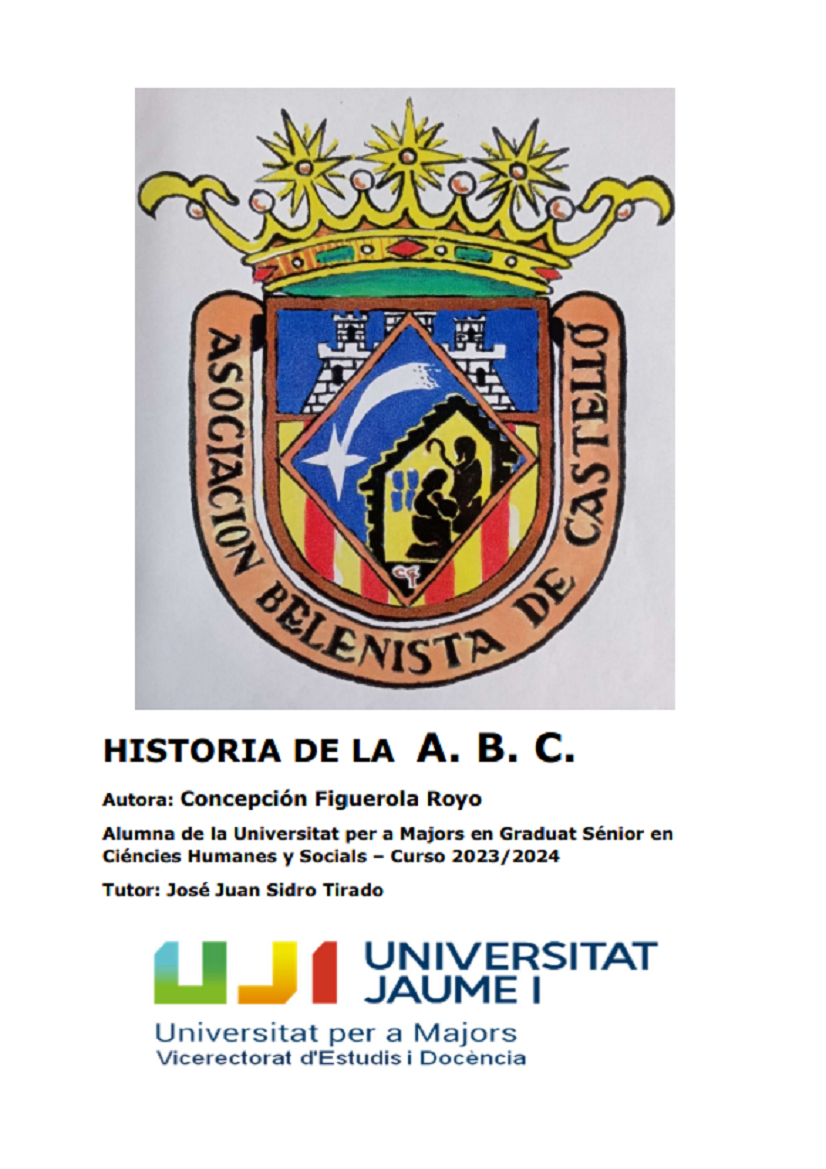 ASOCIACION BELENISTA DE CASTELLÓ

HISTORIA DE LA A. B. C.

Autora: Concepción Figuerola Royo

Alumna de la Universitat per a Majors en Graduat Sénior en Ciéncies Humanes y Socials – Curso 2023/2024

Tutor: José Juan Sidro Tirado

UJI UNIVERSITAT JAUME I

Universitat per a Majors
Vicerectorat d'Estudis i Docència